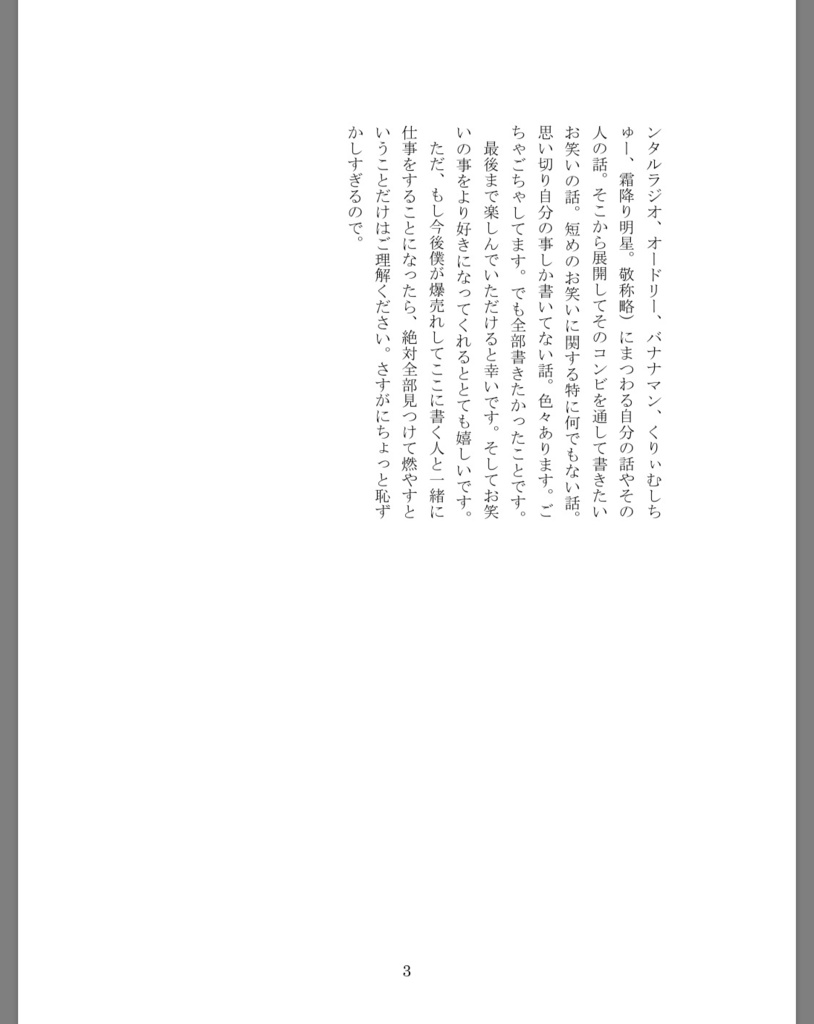 ンタルラジオ、オードリー、バナナマン、くりぃむしちゅー、霜降り明星。敬称略）にまつわる自分の話やその人の話。そこから展開してそのコンビを通して書きたいお笑いの話。短めのお笑いに関する特に何でもない話。思い切り自分の事しか書いてない話。色々あります。ごちゃごちゃしてます。でも全部書きたかったことです。

最後まで楽しんでいただけると幸いです。そしてお笑いの事をより好きになってくれるととても嬉しいです。

ただ、もし今後僕が爆売れしてここに書く人と一緒に仕事をすることになったら、絶対全部見つけて燃やすということだけはご理解ください。さすがにちょっと恥ずかしすぎるので。

3